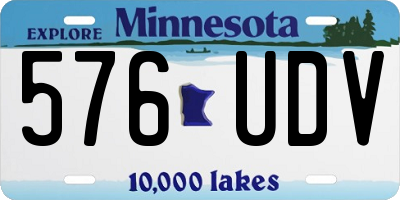 EXPLORE Minnesota

576 UDV

10,000 lakes